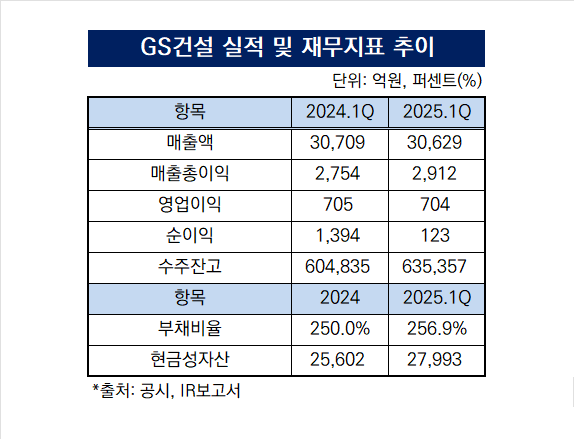 GS건설 실적 및 재무지표 추이

단위: 억원, 퍼센트(%)

| 항목 | 2024.1Q | 2025.1Q |
|---|---|---|
| 매출액 | 30,709 | 30,629 |
| 매출총이익 | 2,754 | 2,912 |
| 영업이익 | 705 | 704 |
| 순이익 | 1,394 | 123 |
| 수주잔고 | 604,835 | 635,357 |
| 항목 | 2024 | 2025.1Q |
| 부채비율 | 250.0% | 256.9% |
| 현금성자산 | 25,602 | 27,993 |

*출처: 공시, IR보고서